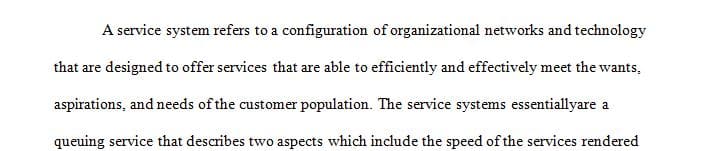 A service system refers to a configuration of organizational networks and technology that are designed to offer services that are able to efficiently and effectively meet the wants, aspirations, and needs of the customer population. The service systems essentiallyare a queuing service that describes two aspects which include the speed of the services rendered